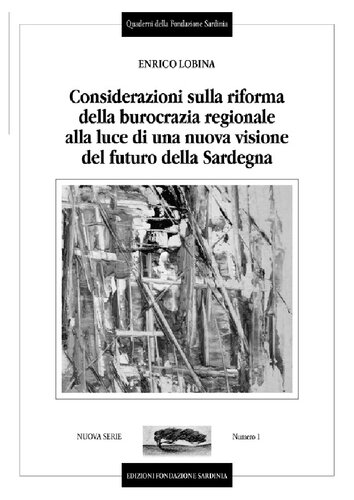 Quaderni della Fondazione Sardinia

ENRICO LOBINA

Considerazioni sulla riforma della burocrazia regionale alla luce di una nuova visione del futuro della Sardegna

NUOVA SERIE

Numero 1

EDIZIONI FONDAZIONE SARDINIA